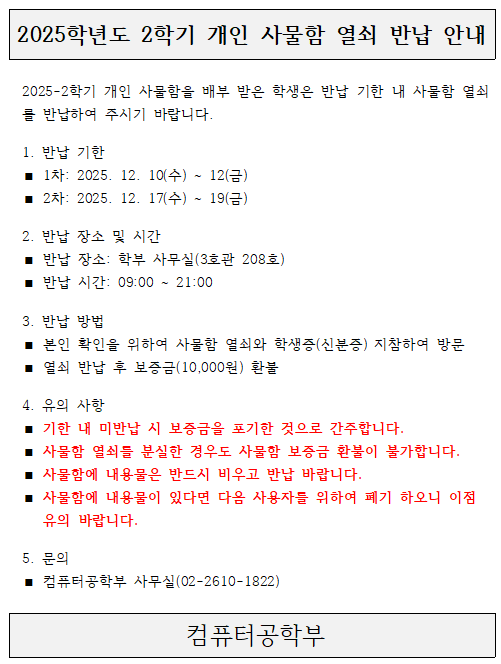 2025학년도 2학기 개인 사물함 열쇠 반납 안내

2025-2학기 개인 사물함을 배부 받은 학생은 반납 기한 내 사물함 열쇠를 반납하여 주시기 바랍니다.

1. 반납 기한
■ 1차: 2025. 12. 10(수) ~ 12(금)
■ 2차: 2025. 12. 17(수) ~ 19(금)

2. 반납 장소 및 시간
■ 반납 장소: 학부 사무실(3호관 208호)
■ 반납 시간: 09:00 ~ 21:00

3. 반납 방법
■ 본인 확인을 위하여 사물함 열쇠와 학생증(신분증) 지참하여 방문
■ 열쇠 반납 후 보증금(10,000원) 환불

4. 유의 사항
■ 기한 내 미반납 시 보증금을 포기한 것으로 간주합니다.
■ 사물함 열쇠를 분실한 경우도 사물함 보증금 환불이 불가합니다.
■ 사물함에 내용물은 반드시 비우고 반납 바랍니다.
■ 사물함에 내용물이 있다면 다음 사용자를 위하여 폐기 하오니 이점 유의 바랍니다.

5. 문의
■ 컴퓨터공학부 사무실(02-2610-1822)

컴퓨터공학부